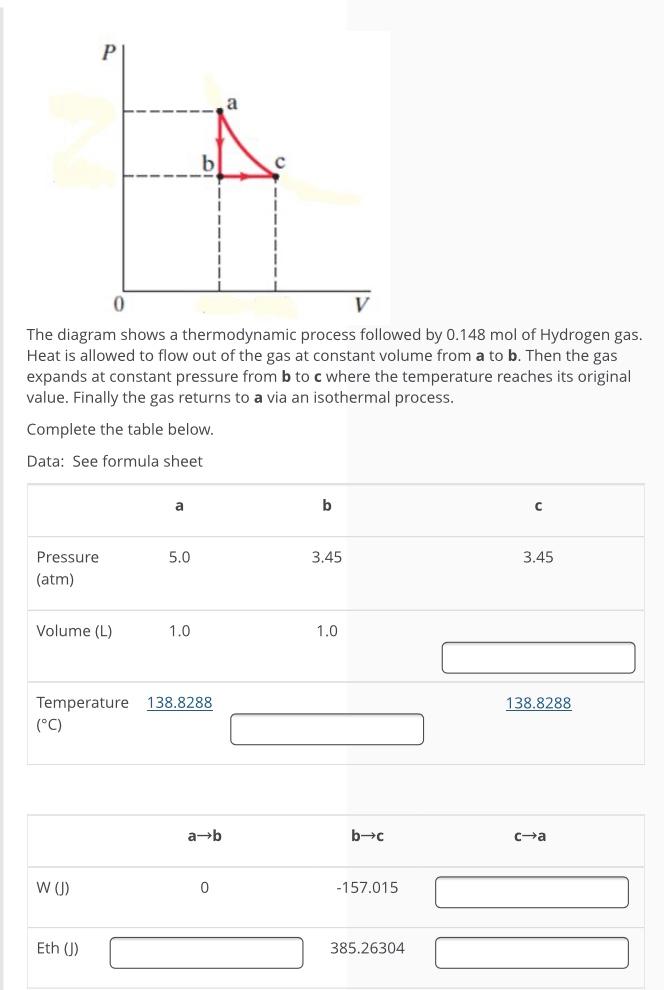 P

a

b

c

0

V

The diagram shows a thermodynamic process followed by 0.148 mol of Hydrogen gas. Heat is allowed to flow out of the gas at constant volume from **a** to **b**. Then the gas expands at constant pressure from **b** to **c** where the temperature reaches its original value. Finally the gas returns to **a** via an isothermal process.

Complete the table below.

Data: See formula sheet

| | a | b | c |
|---|---|---|---|
| Pressure (atm) | 5.0 | 3.45 | 3.45 |
| Volume (L) | 1.0 | 1.0 | |
| Temperature (°C) | 138.8288 | | 138.8288 |

| | a→b | b→c | c→a |
|---|---|---|---|
| W (J) | 0 | -157.015 | |
| Eth (J) | | 385.26304 | |